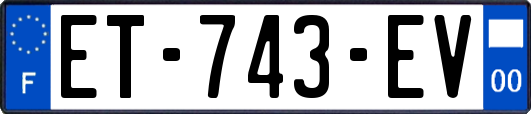 F
ET-743-EV
00